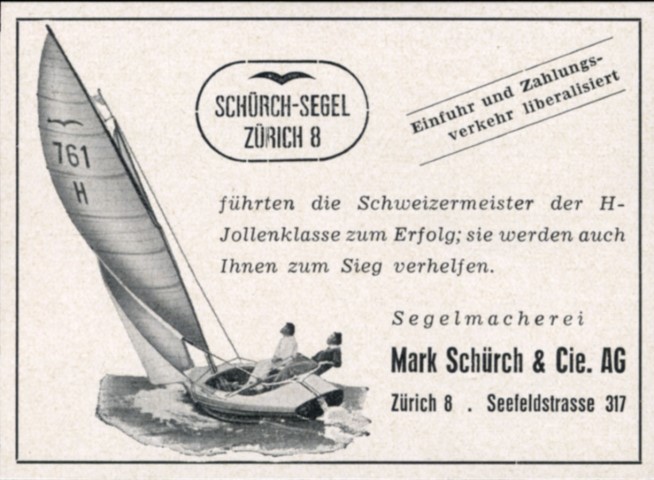 761
H

SCHÜRCH-SEGEL
ZÜRICH 8

Einfuhr und Zahlungsverkehr liberalisiert

führten die Schweizermeister der H-Jollenklasse zum Erfolg; sie werden auch Ihnen zum Sieg verhelfen.

Segelmacherei

Mark Schürch & Cie. AG

Zürich 8 . Seefeldstrasse 317